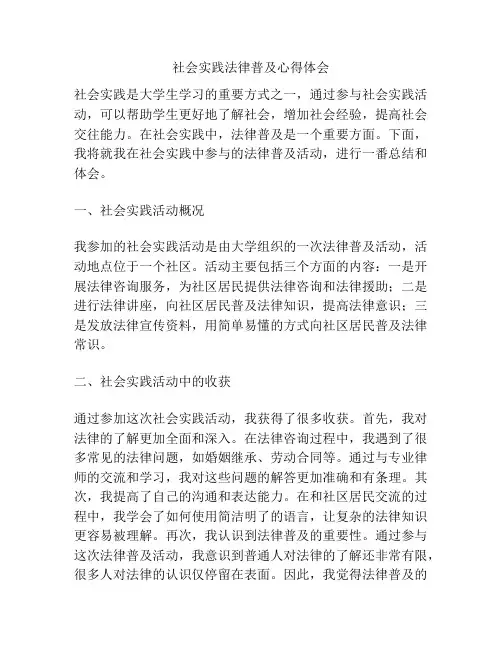 社会实践法律普及心得体会

社会实践是大学生学习的重要方式之一，通过参与社会实践活动，可以帮助学生更好地了解社会，增加社会经验，提高社会交往能力。在社会实践中，法律普及是一个重要方面。下面，我将就我在社会实践中参与的法律普及活动，进行一番总结和体会。

一、社会实践活动概况

我参加的社会实践活动是由大学组织的一次法律普及活动，活动地点位于一个社区。活动主要包括三个方面的内容：一是开展法律咨询服务，为社区居民提供法律咨询和法律援助；二是进行法律讲座，向社区居民普及法律知识，提高法律意识；三是发放法律宣传资料，用简单易懂的方式向社区居民普及法律常识。

二、社会实践活动中的收获

通过参加这次社会实践活动，我获得了很多收获。首先，我对法律的了解更加全面和深入。在法律咨询过程中，我遇到了很多常见的法律问题，如婚姻继承、劳动合同等。通过与专业律师的交流和学习，我对这些问题的解答更加准确和有条理。其次，我提高了自己的沟通和表达能力。在和社区居民交流的过程中，我学会了如何使用简洁明了的语言，让复杂的法律知识更容易被理解。再次，我认识到法律普及的重要性。通过参与这次法律普及活动，我意识到普通人对法律的了解还非常有限，很多人对法律的认识仅停留在表面。因此，我觉得法律普及的